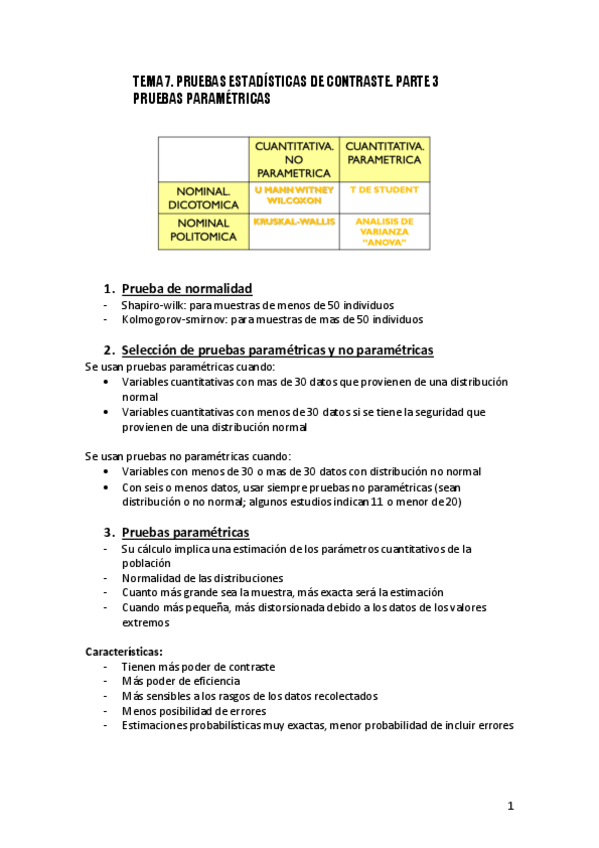 TEMA 7. PRUEBAS ESTADÍSTICAS DE CONTRASTE. PARTE 3
PRUEBAS PARAMÉTRICAS

| | CUANTITATIVA. NO PARAMETRICA | CUANTITATIVA. PARAMETRICA |
|---|---|---|
| NOMINAL. DICOTOMICA | U MANN WITNEY WILCOXON | T DE STUDENT |
| NOMINAL POLITOMICA | KRUSKAL-WALLIS | ANALISIS DE VARIANZA "ANOVA" |

1. Prueba de normalidad
- Shapiro-wilk: para muestras de menos de 50 individuos
- Kolmogorov-smirnov: para muestras de mas de 50 individuos

2. Selección de pruebas paramétricas y no paramétricas
Se usan pruebas paramétricas cuando:
• Variables cuantitativas con mas de 30 datos que provienen de una distribución normal
• Variables cuantitativas con menos de 30 datos si se tiene la seguridad que provienen de una distribución normal

Se usan pruebas no paramétricas cuando:
• Variables con menos de 30 o mas de 30 datos con distribución no normal
• Con seis o menos datos, usar siempre pruebas no paramétricas (sean distribución o no normal; algunos estudios indican 11 o menor de 20)

3. Pruebas paramétricas
- Su cálculo implica una estimación de los parámetros cuantitativos de la población
- Normalidad de las distribuciones
- Cuanto más grande sea la muestra, más exacta será la estimación
- Cuando más pequeña, más distorsionada debido a los datos de los valores extremos

Características:
- Tienen más poder de contraste
- Más poder de eficiencia
- Más sensibles a los rasgos de los datos recolectados
- Menos posibilidad de errores
- Estimaciones probabilísticas muy exactas, menor probabilidad de incluir errores

1